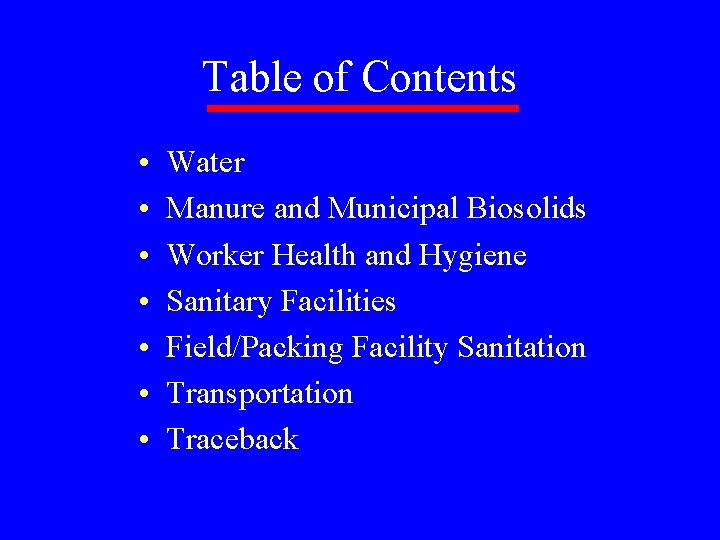 Table of Contents

• Water
• Manure and Municipal Biosolids
• Worker Health and Hygiene
• Sanitary Facilities
• Field/Packing Facility Sanitation
• Transportation
• Traceback